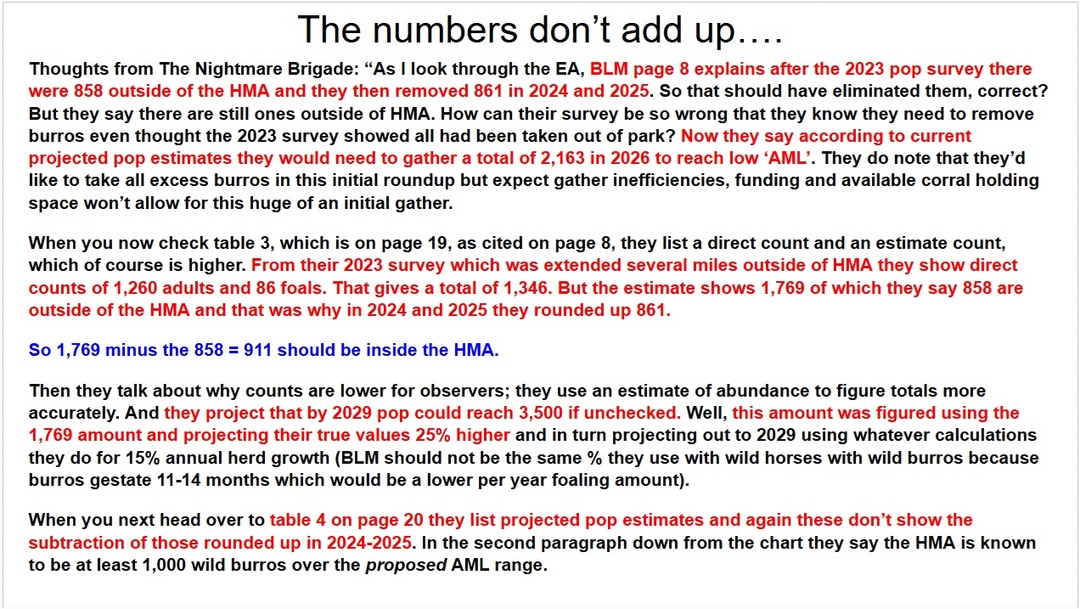 The numbers don't add up….

Thoughts from The Nightmare Brigade: "As I look through the EA, BLM page 8 explains after the 2023 pop survey there were 858 outside of the HMA and they then removed 861 in 2024 and 2025. So that should have eliminated them, correct? But they say there are still ones outside of HMA. How can their survey be so wrong that they know they need to remove burros even thought the 2023 survey showed all had been taken out of park? Now they say according to current projected pop estimates they would need to gather a total of 2,163 in 2026 to reach low 'AML'. They do note that they'd like to take all excess burros in this initial roundup but expect gather inefficiencies, funding and available corral holding space won't allow for this huge of an initial gather.

When you now check table 3, which is on page 19, as cited on page 8, they list a direct count and an estimate count, which of course is higher. From their 2023 survey which was extended several miles outside of HMA they show direct counts of 1,260 adults and 86 foals. That gives a total of 1,346. But the estimate shows 1,769 of which they say 858 are outside of the HMA and that was why in 2024 and 2025 they rounded up 861.

So 1,769 minus the 858 = 911 should be inside the HMA.

Then they talk about why counts are lower for observers; they use an estimate of abundance to figure totals more accurately. And they project that by 2029 pop could reach 3,500 if unchecked. Well, this amount was figured using the 1,769 amount and projecting their true values 25% higher and in turn projecting out to 2029 using whatever calculations they do for 15% annual herd growth (BLM should not be the same % they use with wild horses with wild burros because burros gestate 11-14 months which would be a lower per year foaling amount).

When you next head over to table 4 on page 20 they list projected pop estimates and again these don't show the subtraction of those rounded up in 2024-2025. In the second paragraph down from the chart they say the HMA is known to be at least 1,000 wild burros over the proposed AML range.